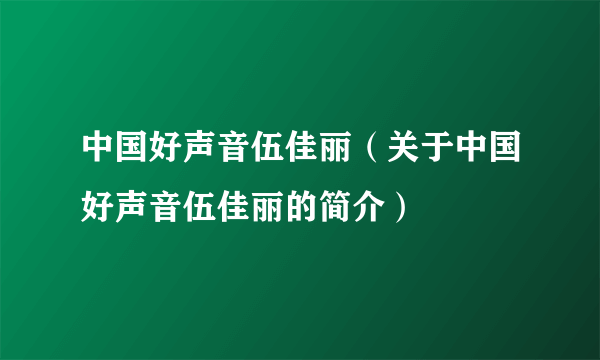 中国好声音伍佳丽（关于中国好声音伍佳丽的简介）